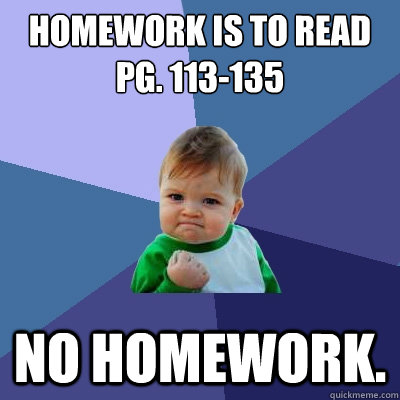 HOMEWORK IS TO READ PG. 113-135

NO HOMEWORK.

quickmeme.com